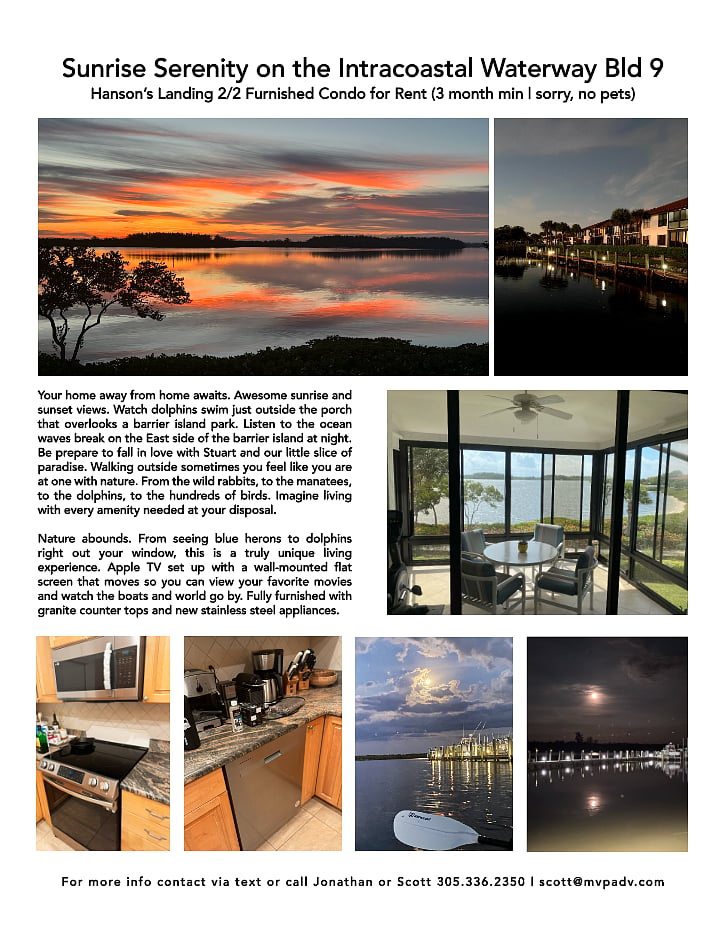 Sunrise Serenity on the Intracoastal Waterway Bld 9

Hanson's Landing 2/2 Furnished Condo for Rent (3 month min | sorry, no pets)

Your home away from home awaits. Awesome sunrise and sunset views. Watch dolphins swim just outside the porch that overlooks a barrier island park. Listen to the ocean waves break on the East side of the barrier island at night. Be prepare to fall in love with Stuart and our little slice of paradise. Walking outside sometimes you feel like you are at one with nature. From the wild rabbits, to the manatees, to the dolphins, to the hundreds of birds. Imagine living with every amenity needed at your disposal.

Nature abounds. From seeing blue herons to dolphins right out your window, this is a truly unique living experience. Apple TV set up with a wall-mounted flat screen that moves so you can view your favorite movies and watch the boats and world go by. Fully furnished with granite counter tops and new stainless steel appliances.

For more info contact via text or call Jonathan or Scott 305.336.2350 | scott@mvpadv.com